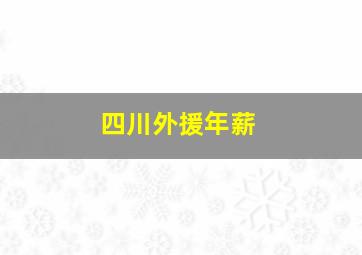 四川外援年薪